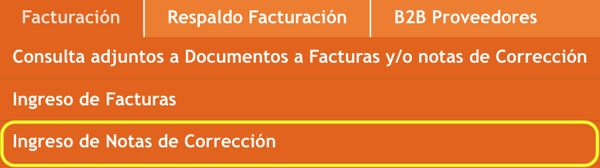 Facturación
Respaldo Facturación
B2B Proveedores

Consulta adjuntos a Documentos a Facturas y/o notas de Corrección

Ingreso de Facturas

Ingreso de Notas de Corrección